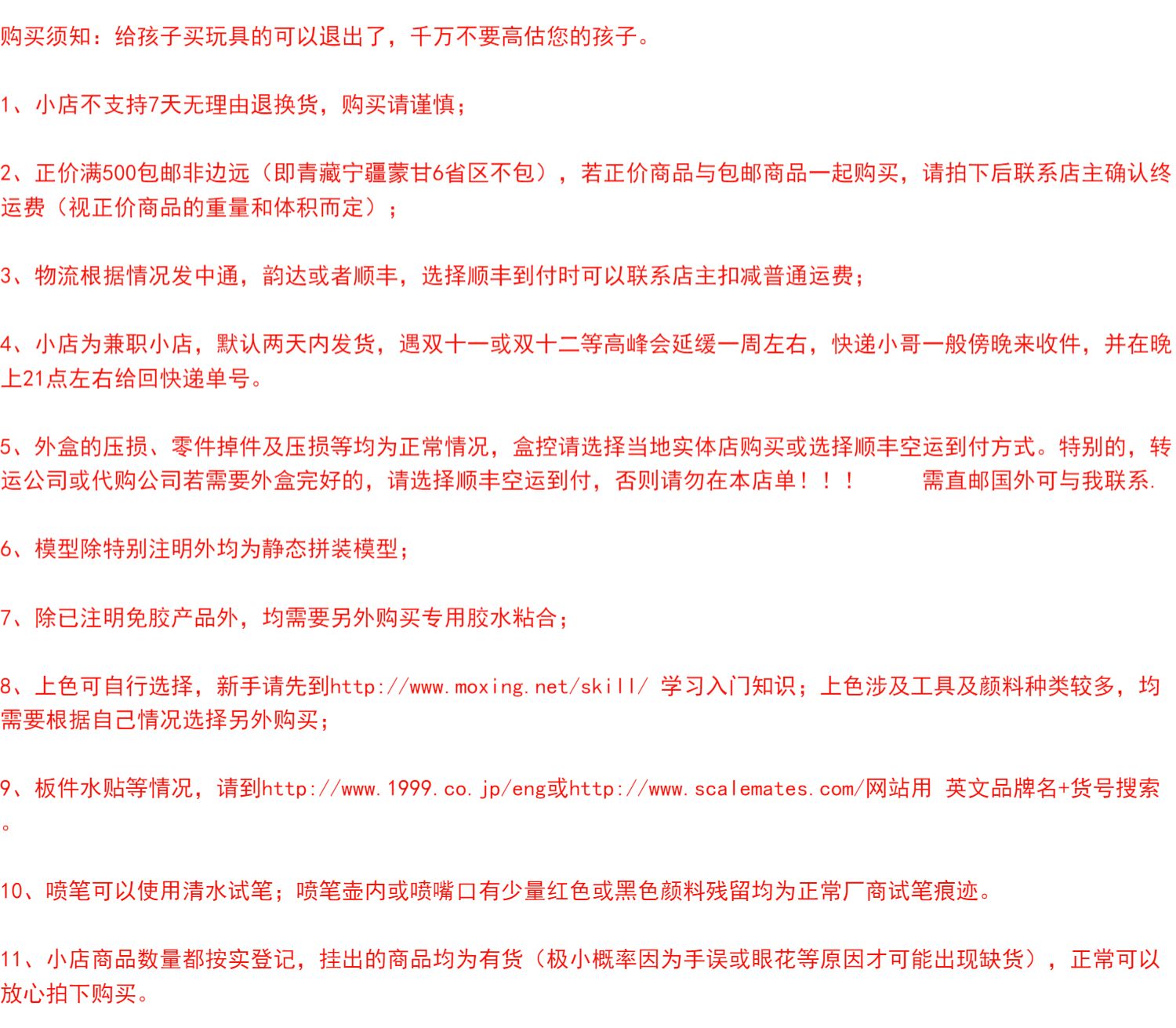 购买须知：给孩子买玩具的可以退出了，千万不要高估您的孩子。

1、小店不支持7天无理由退换货，购买请谨慎；

2、正价满500包邮非边远（即青藏宁疆蒙甘6省区不包），若正价商品与包邮商品一起购买，请拍下后联系店主确认终运费（视正价商品的重量和体积而定）；

3、物流根据情况发中通，韵达或者顺丰，选择顺丰到付时可以联系店主扣减普通运费；

4、小店为兼职小店，默认两天内发货，遇双十一或双十二等高峰会延缓一周左右，快递小哥一般傍晚来收件，并在晚上21点左右给回快递单号。

5、外盒的压损、零件掉件及压损等均为正常情况，盒控请选择当地实体店购买或选择顺丰空运到付方式。特别的，转运公司或代购公司若需要外盒完好的，请选择顺丰空运到付，否则请勿在本店单！！！ 需直邮国外可与我联系.

6、模型除特别注明外均为静态拼装模型；

7、除已注明免胶产品外，均需要另外购买专用胶水粘合；

8、上色可自行选择，新手请先到http://www.moxing.net/skill/ 学习入门知识；上色涉及工具及颜料种类较多，均需要根据自己情况选择另外购买；

9、板件水贴等情况，请到http://www.1999.co.jp/eng或http://www.scalemates.com/网站用 英文品牌名+货号搜索。

10、喷笔可以使用清水试笔；喷笔壶内或喷嘴口有少量红色或黑色颜料残留均为正常厂商试笔痕迹。

11、小店商品数量都按实登记，挂出的商品均为有货（极小概率因为手误或眼花等原因才可能出现缺货），正常可以放心拍下购买。